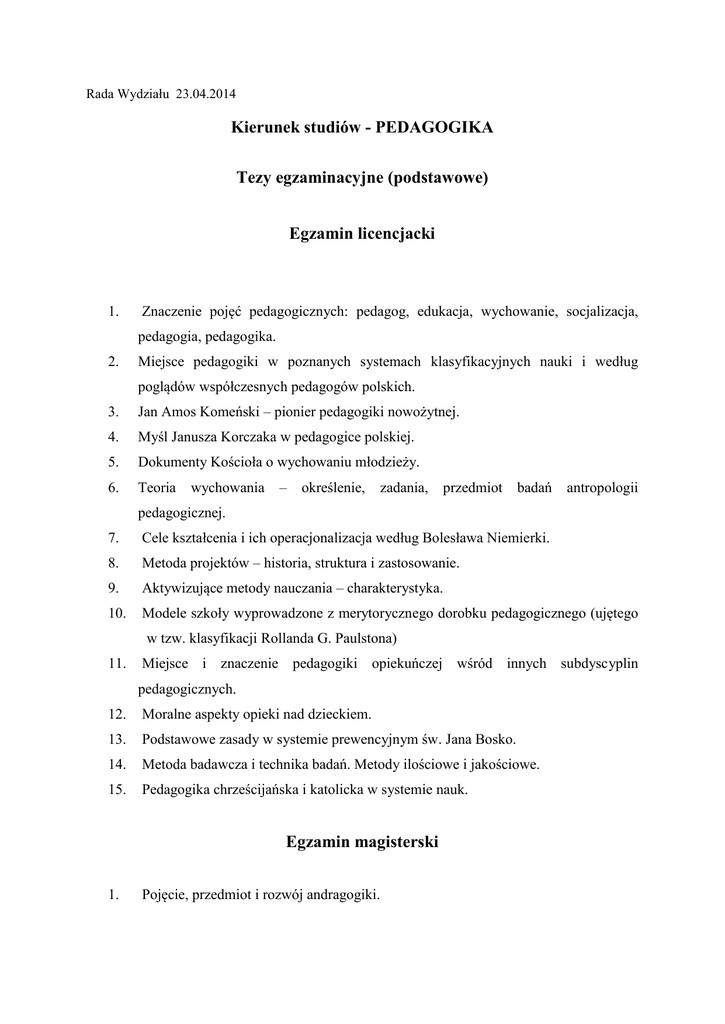 Rada Wydziału 23.04.2014

Kierunek studiów - PEDAGOGIKA

Tezy egzaminacyjne (podstawowe)

Egzamin licencjacki

1. Znaczenie pojęć pedagogicznych: pedagog, edukacja, wychowanie, socjalizacja, pedagogia, pedagogika.
2. Miejsce pedagogiki w poznanych systemach klasyfikacyjnych nauki i według poglądów współczesnych pedagogów polskich.
3. Jan Amos Komeński – pionier pedagogiki nowożytnej.
4. Myśl Janusza Korczaka w pedagogice polskiej.
5. Dokumenty Kościoła o wychowaniu młodzieży.
6. Teoria wychowania – określenie, zadania, przedmiot badań antropologii pedagogicznej.
7. Cele kształcenia i ich operacjonalizacja według Bolesława Niemierki.
8. Metoda projektów – historia, struktura i zastosowanie.
9. Aktywizujące metody nauczania – charakterystyka.
10. Modele szkoły wyprowadzone z merytorycznego dorobku pedagogicznego (ujętego w tzw. klasyfikacji Rollanda G. Paulstona)
11. Miejsce i znaczenie pedagogiki opiekuńczej wśród innych subdyscyplin pedagogicznych.
12. Moralne aspekty opieki nad dzieckiem.
13. Podstawowe zasady w systemie prewencyjnym św. Jana Bosko.
14. Metoda badawcza i technika badań. Metody ilościowe i jakościowe.
15. Pedagogika chrześcijańska i katolicka w systemie nauk.

Egzamin magisterski

1. Pojęcie, przedmiot i rozwój andragogiki.